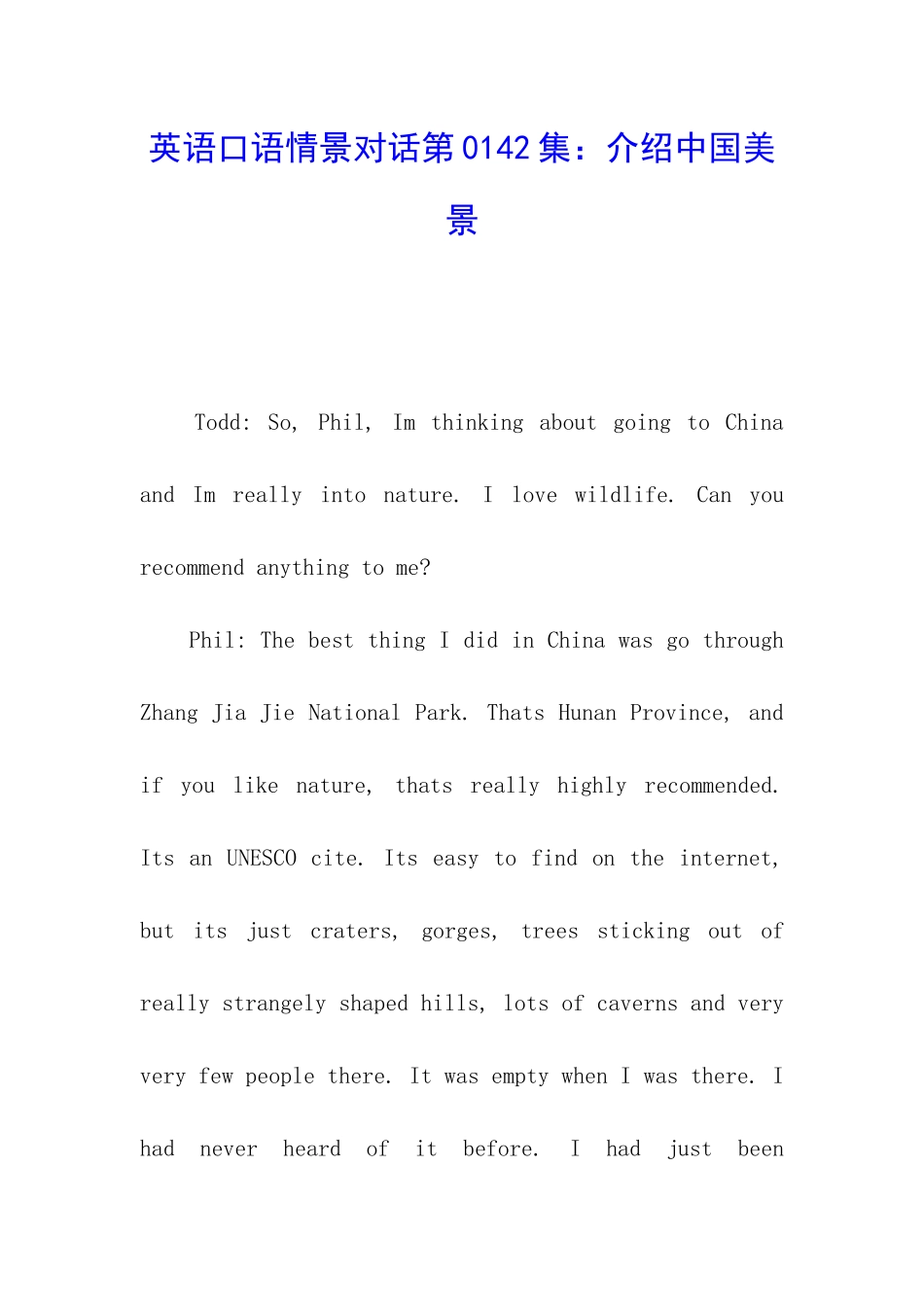 英语口语情景对话第0142集：介绍中国美景

Todd: So, Phil, Im thinking about going to China and Im really into nature. I love wildlife. Can you recommend anything to me?

Phil: The best thing I did in China was go through Zhang Jia Jie National Park. Thats Hunan Province, and if you like nature, thats really highly recommended. Its an UNESCO cite. Its easy to find on the internet, but its just craters, gorges, trees sticking out of really strangely shaped hills, lots of caverns and very very few people there. It was empty when I was there. I had never heard of it before. I had just been